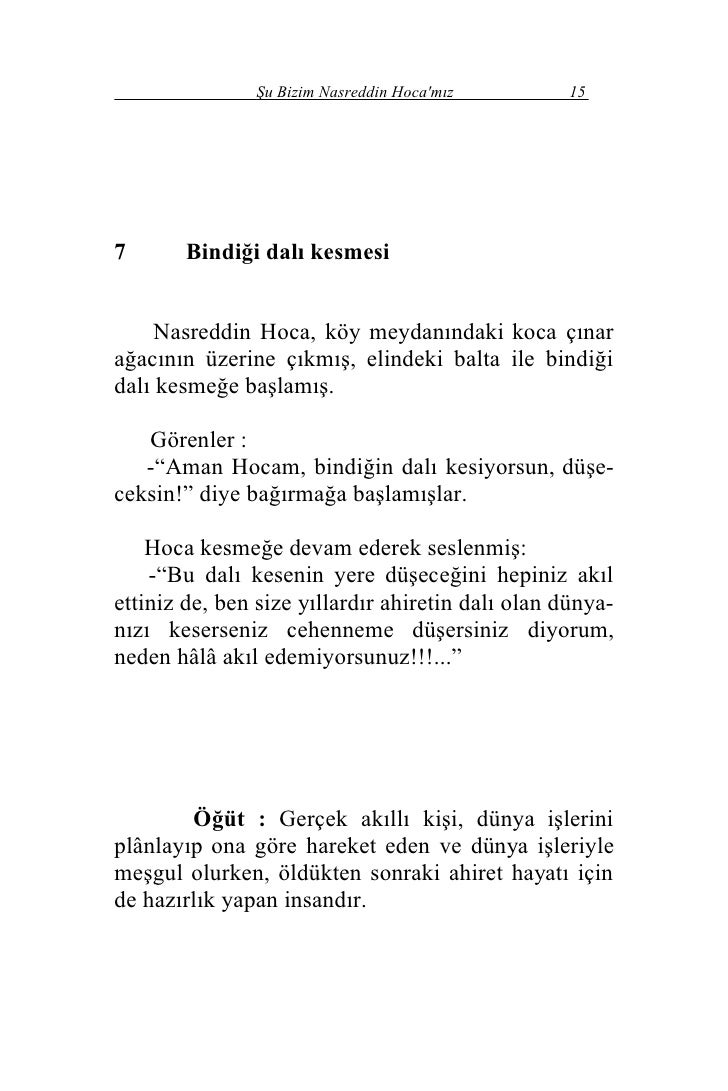 Şu Bizim Nasreddin Hoca'mız 15

7 Bindiği dalı kesmesi

Nasreddin Hoca, köy meydanındaki koca çınar ağacının üzerine çıkmış, elindeki balta ile bindiği dalı kesmeğe başlamış.

Görenler :
-“Aman Hocam, bindiğin dalı kesiyorsun, düşeceksin!” diye bağırmağa başlamışlar.

Hoca kesmeğe devam ederek seslenmiş:
-“Bu dalı kesenin yere düşeceğini hepiniz akıl ettiniz de, ben size yıllardır ahiretin dalı olan dünyanızı keserseniz cehenneme düşersiniz diyorum, neden hâlâ akıl edemiyorsunuz!!!...”

Öğüt : Gerçek akıllı kişi, dünya işlerini plânlayıp ona göre hareket eden ve dünya işleriyle meşgul olurken, öldükten sonraki ahiret hayatı için de hazırlık yapan insandır.